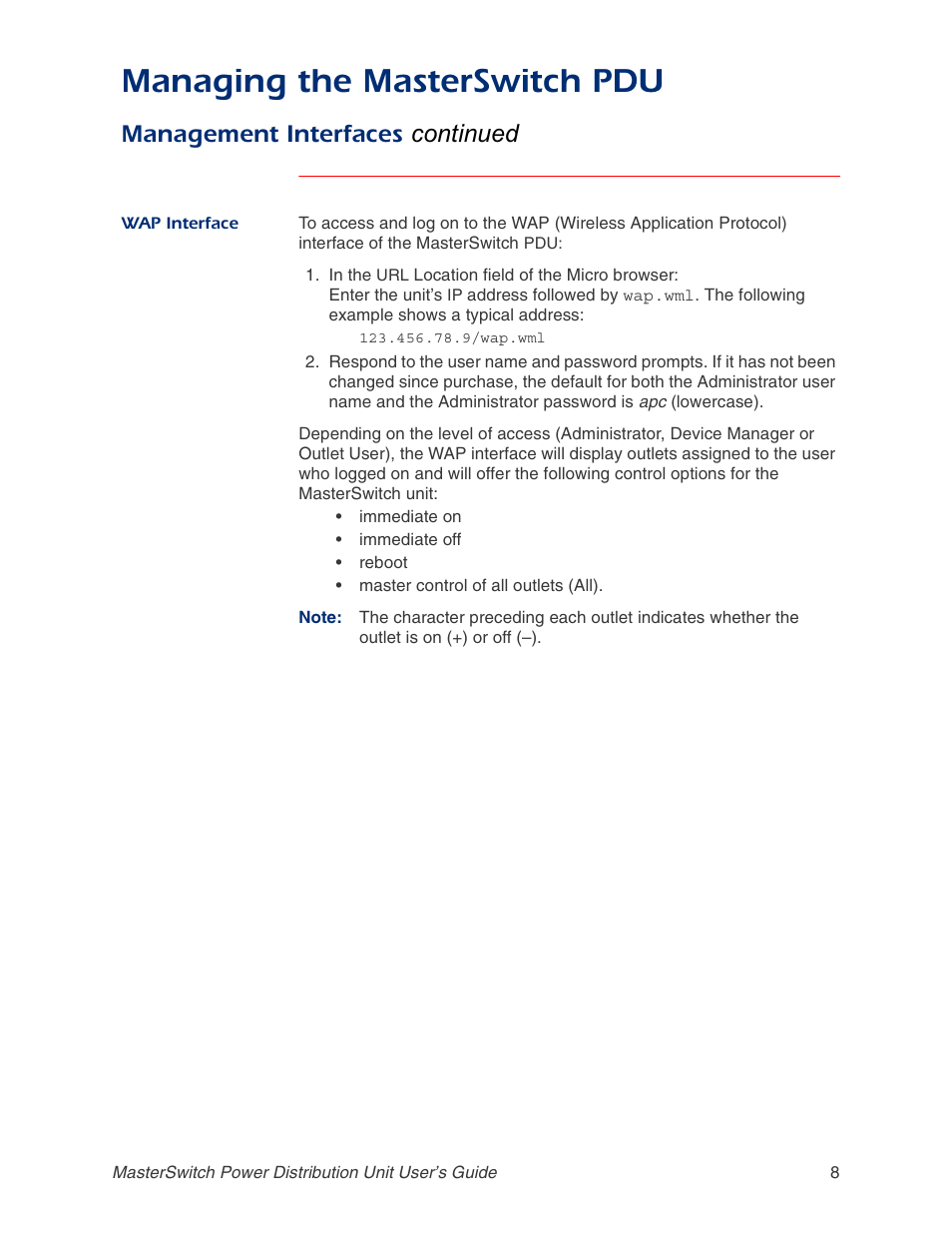 Managing the MasterSwitch PDU

Management Interfaces continued

WAP Interface

To access and log on to the WAP (Wireless Application Protocol) interface of the MasterSwitch PDU:

1. In the URL Location field of the Micro browser:
Enter the unit's IP address followed by wap.wml. The following example shows a typical address:
123.456.78.9/wap.wml

2. Respond to the user name and password prompts. If it has not been changed since purchase, the default for both the Administrator user name and the Administrator password is apc (lowercase).

Depending on the level of access (Administrator, Device Manager or Outlet User), the WAP interface will display outlets assigned to the user who logged on and will offer the following control options for the MasterSwitch unit:

• immediate on
• immediate off
• reboot
• master control of all outlets (All).

Note: The character preceding each outlet indicates whether the outlet is on (+) or off (–).

MasterSwitch Power Distribution Unit User's Guide 8